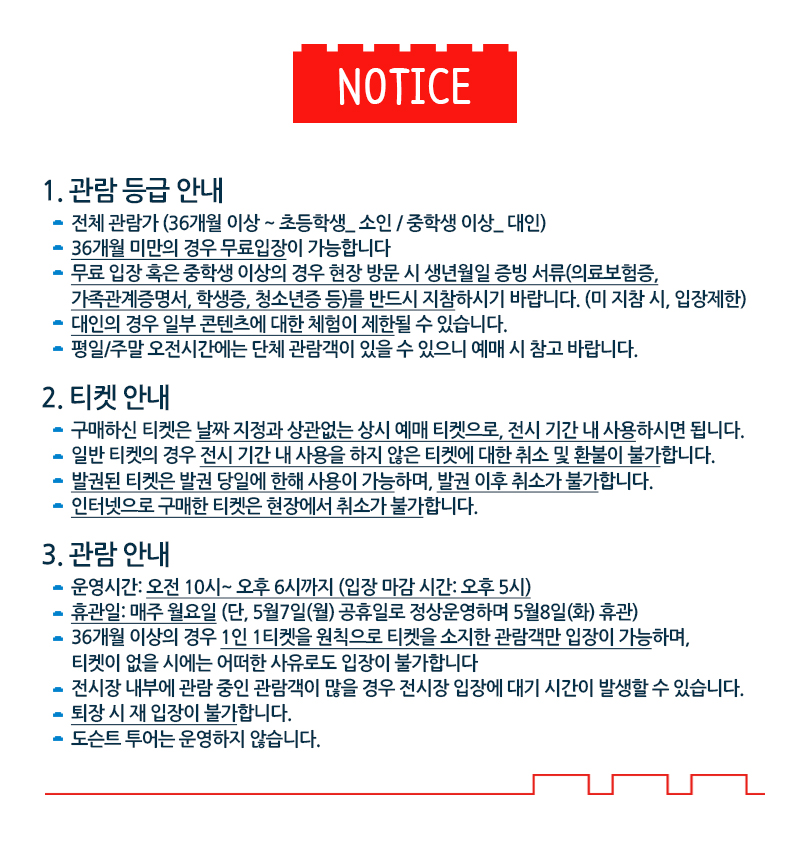 NOTICE

1. 관람 등급 안내

- 전체 관람가 (36개월 이상 ~ 초등학생_ 소인 / 중학생 이상_ 대인)
- 36개월 미만의 경우 무료입장이 가능합니다
- 무료 입장 혹은 중학생 이상의 경우 현장 방문 시 생년월일 증빙 서류(의료보험증, 가족관계증명서, 학생증, 청소년증 등)를 반드시 지참하시기 바랍니다. (미 지참 시, 입장제한)
- 대인의 경우 일부 콘텐츠에 대한 체험이 제한될 수 있습니다.
- 평일/주말 오전시간에는 단체 관람객이 있을 수 있으니 예매 시 참고 바랍니다.

2. 티켓 안내

- 구매하신 티켓은 날짜 지정과 상관없는 상시 예매 티켓으로, 전시 기간 내 사용하시면 됩니다.
- 일반 티켓의 경우 전시 기간 내 사용을 하지 않은 티켓에 대한 취소 및 환불이 불가합니다.
- 발권된 티켓은 발권 당일에 한해 사용이 가능하며, 발권 이후 취소가 불가합니다.
- 인터넷으로 구매한 티켓은 현장에서 취소가 불가합니다.

3. 관람 안내

- 운영시간: 오전 10시~ 오후 6시까지 (입장 마감 시간: 오후 5시)
- 휴관일: 매주 월요일 (단, 5월7일(월) 공휴일로 정상운영하며 5월8일(화) 휴관)
- 36개월 이상의 경우 1인 1티켓을 원칙으로 티켓을 소지한 관람객만 입장이 가능하며, 티켓이 없을 시에는 어떠한 사유로도 입장이 불가합니다
- 전시장 내부에 관람 중인 관람객이 많을 경우 전시장 입장에 대기 시간이 발생할 수 있습니다.
- 퇴장 시 재 입장이 불가합니다.
- 도슨트 투어는 운영하지 않습니다.